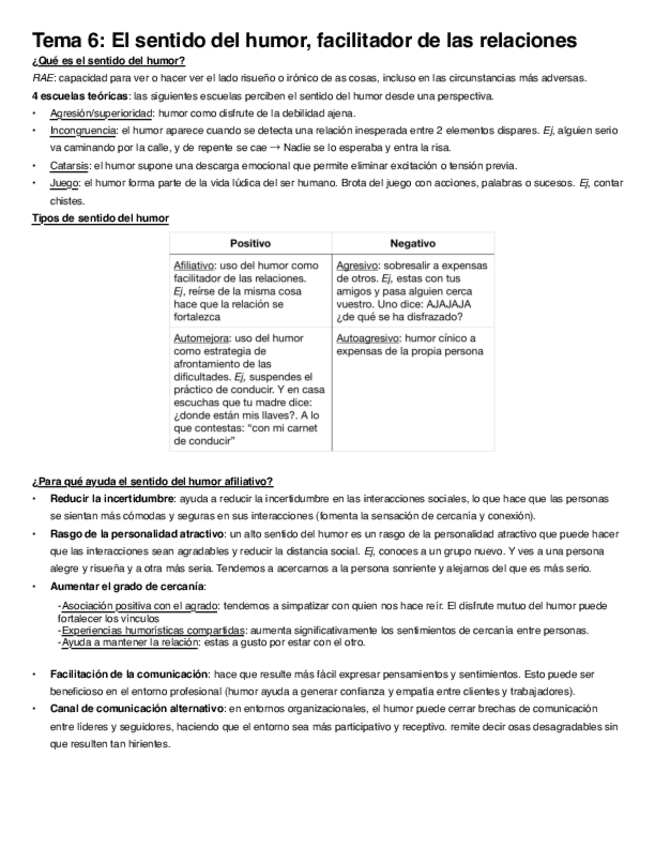 Tema 6: El sentido del humor, facilitador de las relaciones

¿Qué es el sentido del humor?

RAE: capacidad para ver o hacer ver el lado risueño o irónico de as cosas, incluso en las circunstancias más adversas.

4 escuelas teóricas: las siguientes escuelas perciben el sentido del humor desde una perspectiva.

• Agresión/superioridad: humor como disfrute de la debilidad ajena.
• Incongruencia: el humor aparece cuando se detecta una relación inesperada entre 2 elementos dispares. Ej, alguien serio va caminando por la calle, y de repente se cae → Nadie se lo esperaba y entra la risa.
• Catarsis: el humor supone una descarga emocional que permite eliminar excitación o tensión previa.
• Juego: el humor forma parte de la vida lúdica del ser humano. Brota del juego con acciones, palabras o sucesos. Ej, contar chistes.

Tipos de sentido del humor

| Positivo | Negativo |
|---|---|
| Afiliativo: uso del humor como facilitador de las relaciones. Ej, reírse de la misma cosa hace que la relación se fortalezca | Agresivo: sobresalir a expensas de otros. Ej, estas con tus amigos y pasa alguien cerca vuestro. Uno dice: AJAJAJA ¿de qué se ha disfrazado? |
| Automejora: uso del humor como estrategia de afrontamiento de las dificultades. Ej, suspendes el práctico de conducir. Y en casa escuchas que tu madre dice: ¿donde están mis llaves?. A lo que contestas: "con mi carnet de conducir" | Autoagresivo: humor cínico a expensas de la propia persona |

¿Para qué ayuda el sentido del humor afiliativo?

• Reducir la incertidumbre: ayuda a reducir la incertidumbre en las interacciones sociales, lo que hace que las personas se sientan más cómodas y seguras en sus interacciones (fomenta la sensación de cercanía y conexión).
• Rasgo de la personalidad atractivo: un alto sentido del humor es un rasgo de la personalidad atractivo que puede hacer que las interacciones sean agradables y reducir la distancia social. Ej, conoces a un grupo nuevo. Y ves a una persona alegre y risueña y a otra más seria. Tendemos a acercarnos a la persona sonriente y alejarnos del que es más serio.
• Aumentar el grado de cercanía:
-Asociación positiva con el agrado: tendemos a simpatizar con quien nos hace reír. El disfrute mutuo del humor puede fortalecer los vínculos
-Experiencias humorísticas compartidas: aumenta significativamente los sentimientos de cercanía entre personas.
-Ayuda a mantener la relación: estas a gusto por estar con el otro.

• Facilitación de la comunicación: hace que resulte más fácil expresar pensamientos y sentimientos. Esto puede ser beneficioso en el entorno profesional (humor ayuda a generar confianza y empatía entre clientes y trabajadores).
• Canal de comunicación alternativo: en entornos organizacionales, el humor puede cerrar brechas de comunicación entre líderes y seguidores, haciendo que el entorno sea más participativo y receptivo. remite decir osas desagradables sin que resulten tan hirientes.